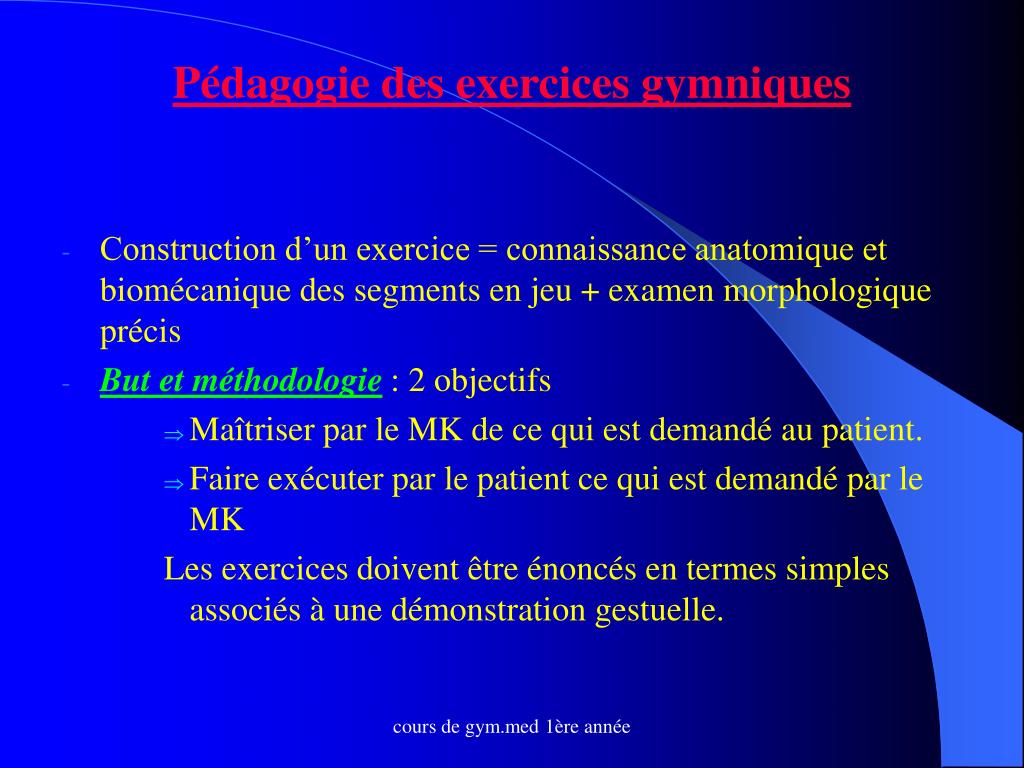 Pédagogie des exercices gymniques

- Construction d’un exercice = connaissance anatomique et biomécanique des segments en jeu + examen morphologique précis

- But et méthodologie : 2 objectifs

⇒ Maîtriser par le MK de ce qui est demandé au patient.

⇒ Faire exécuter par le patient ce qui est demandé par le MK

Les exercices doivent être énoncés en termes simples associés à une démonstration gestuelle.

cours de gym.med 1ère année